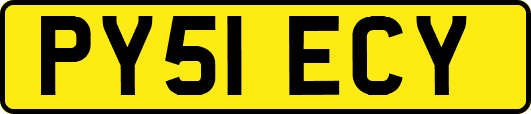 PY51 ECY